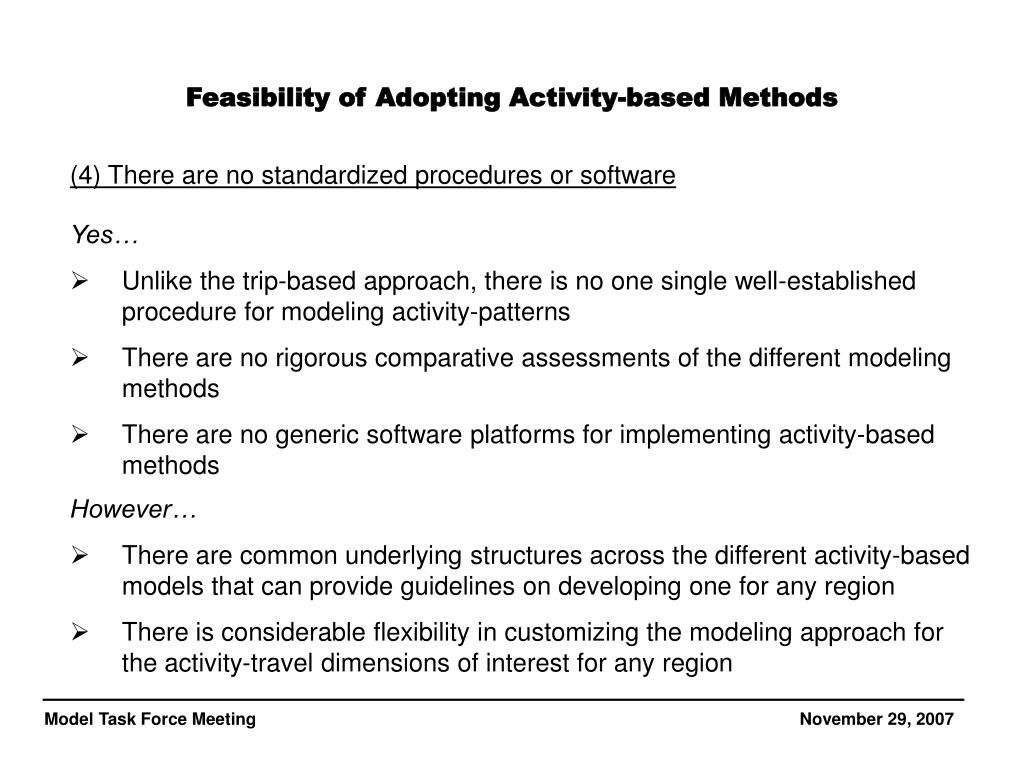 Feasibility of Adopting Activity-based Methods

(4) There are no standardized procedures or software

Yes…

➢ Unlike the trip-based approach, there is no one single well-established procedure for modeling activity-patterns

➢ There are no rigorous comparative assessments of the different modeling methods

➢ There are no generic software platforms for implementing activity-based methods

However…

➢ There are common underlying structures across the different activity-based models that can provide guidelines on developing one for any region

➢ There is considerable flexibility in customizing the modeling approach for the activity-travel dimensions of interest for any region

Model Task Force Meeting

November 29, 2007